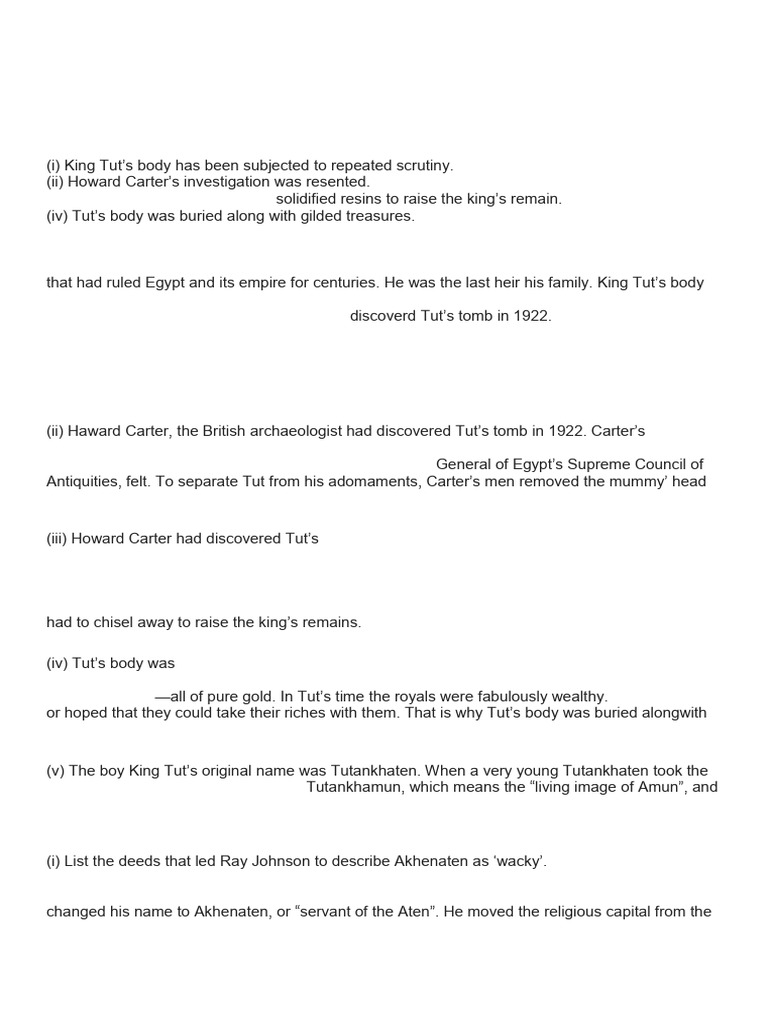 (i) King Tut's body has been subjected to repeated scrutiny.
(ii) Howard Carter's investigation was resented.
solidified resins to raise the king's remain.
(iv) Tut's body was buried along with gilded treasures.

that had ruled Egypt and its empire for centuries. He was the last heir his family. King Tut's body

discoverd Tut's tomb in 1922.

(ii) Haward Carter, the British archaeologist had discovered Tut's tomb in 1922. Carter's

General of Egypt's Supreme Council of Antiquities, felt. To separate Tut from his adomaments, Carter's men removed the mummy' head

(iii) Howard Carter had discovered Tut's

had to chisel away to raise the king's remains.

(iv) Tut's body was

—all of pure gold. In Tut's time the royals were fabulously wealthy.
or hoped that they could take their riches with them. That is why Tut's body was buried alongwith

(v) The boy King Tut's original name was Tutankhaten. When a very young Tutankhaten took the
Tutankhamun, which means the "living image of Amun", and

(i) List the deeds that led Ray Johnson to describe Akhenaten as 'wacky'.

changed his name to Akhenaten, or "servant of the Aten". He moved the religious capital from the